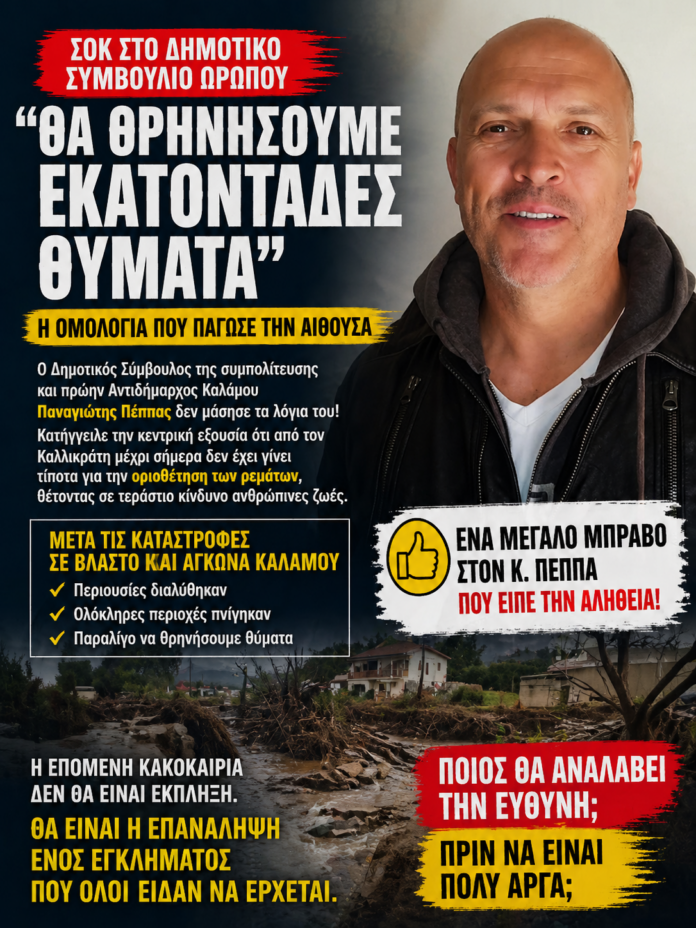 ΣΟΚ ΣΤΟ ΔΗΜΟΤΙΚΟ ΣΥΜΒΟΥΛΙΟ ΩΡΩΠΟΥ

“ΘΑ ΘΡΗΝΗΣΟΥΜΕ ΕΚΑΤΟΝΤΑΔΕΣ ΘΥΜΑΤΑ”

Η ΟΜΟΛΟΓΙΑ ΠΟΥ ΠΑΓΩΣΕ ΤΗΝ ΑΙΘΟΥΣΑ

Ο Δημοτικός Σύμβουλος της συμπολίτευσης και πρώην Αντιδήμαρχος Καλάμου Παναγιώτης Πέππας δεν μάσησε τα λόγια του! Κατήγγειλε την κεντρική εξουσία ότι από τον Καλλικράτη μέχρι σήμερα δεν έχει γίνει τίποτα για την οριοθέτηση των ρεμάτων, θέτοντας σε τεράστιο κίνδυνο ανθρώπινες ζωές.

ΜΕΤΑ ΤΙΣ ΚΑΤΑΣΤΡΟΦΕΣ ΣΕ ΒΛΑΣΤΟ ΚΑΙ ΑΓΚΩΝΑ ΚΑΛΑΜΟΥ
✓ Περιουσίες διαλύθηκαν
✓ Ολόκληρες περιοχές πνίγηκαν
✓ Παραλίγο να θρηνήσουμε θύματα

ΕΝΑ ΜΕΓΑΛΟ ΜΠΡΑΒΟ ΣΤΟΝ Κ. ΠΕΠΠΑ ΠΟΥ ΕΙΠΕ ΤΗΝ ΑΛΗΘΕΙΑ!

Η ΕΠΟΜΕΝΗ ΚΑΚΟΚΑΙΡΙΑ ΔΕΝ ΘΑ ΕΙΝΑΙ ΕΚΠΛΗΞΗ.

ΘΑ ΕΙΝΑΙ Η ΕΠΑΝΑΛΗΨΗ ΕΝΟΣ ΕΓΚΛΗΜΑΤΟΣ ΠΟΥ ΟΛΟΙ ΕΙΔΑΝ ΝΑ ΕΡΧΕΤΑΙ.

ΠΟΙΟΣ ΘΑ ΑΝΑΛΑΒΕΙ ΤΗΝ ΕΥΘΥΝΗ;

ΠΡΙΝ ΝΑ ΕΙΝΑΙ ΠΟΛΥ ΑΡΓΑ;